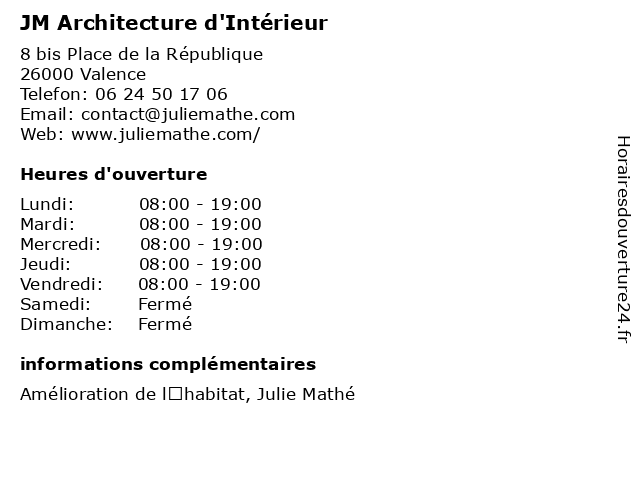 JM Architecture d'Intérieur

8 bis Place de la République
26000 Valence
Telefon: 06 24 50 17 06
Email: contact@juliemathe.com
Web: www.juliemathe.com/

Heures d'ouverture

| | |
|---|---|
| Lundi: | 08:00 - 19:00 |
| Mardi: | 08:00 - 19:00 |
| Mercredi: | 08:00 - 19:00 |
| Jeudi: | 08:00 - 19:00 |
| Vendredi: | 08:00 - 19:00 |
| Samedi: | Fermé |
| Dimanche: | Fermé |

informations complémentaires

Amélioration de l□habitat, Julie Mathé

Horairesdouverture24.fr